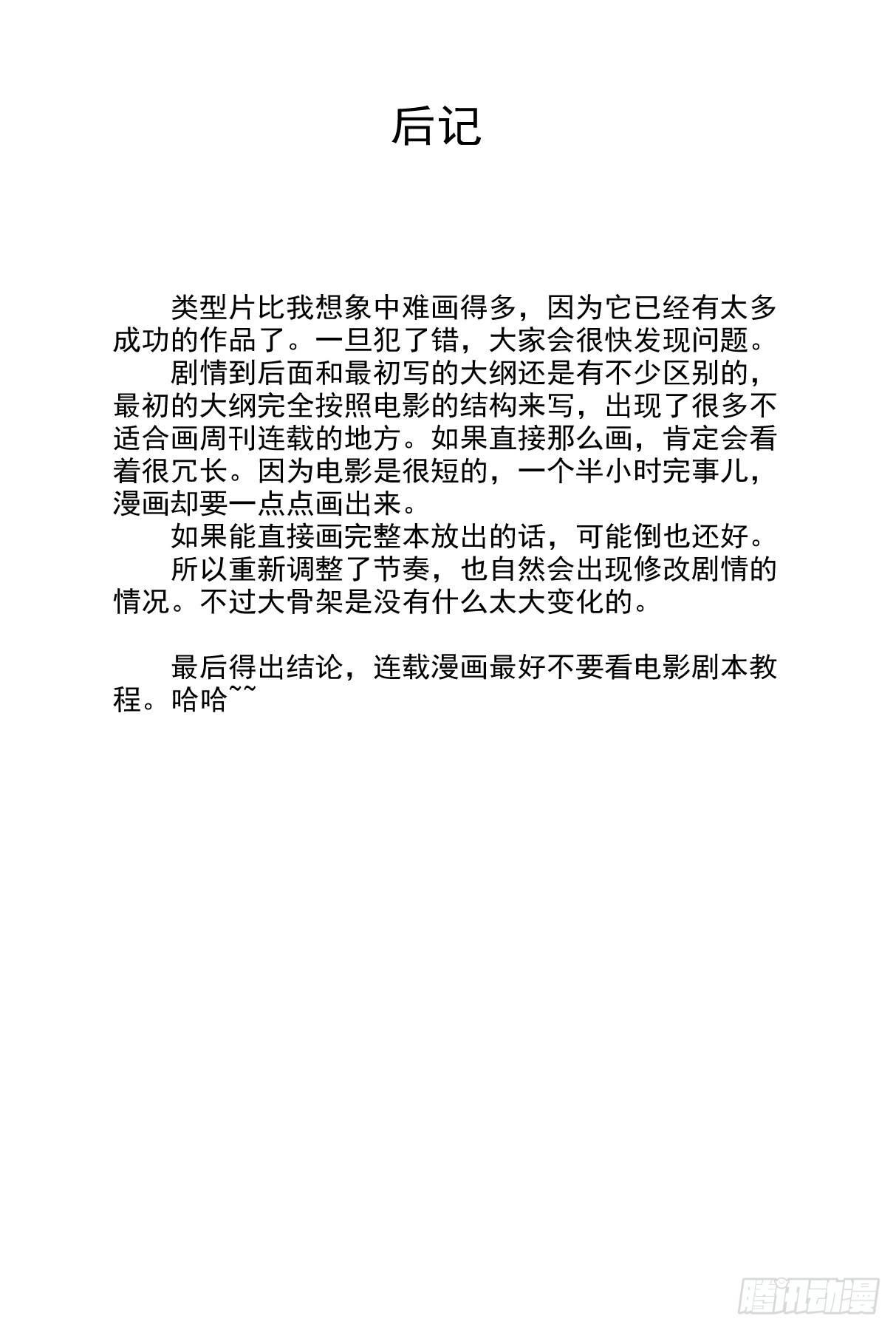 后记

类型片比我想象中难画得多，因为它已经有太多成功的作品了。一旦犯了错，大家会很快发现问题。

剧情到后面和最初写的大纲还是有不少区别的，最初的大纲完全按照电影的结构来写，出现了很多不适合画周刊连载的地方。如果直接那么画，肯定会看着很冗长。因为电影是很短的，一个半小时完事儿，漫画却要一点点画出来。

如果能直接画完整本放出的话，可能倒也还好。

所以重新调整了节奏，也自然会出现修改剧情的情况。不过大骨架是没有什么太大变化的。

最后得出结论，连载漫画最好不要看电影剧本教程。哈哈~~

腾讯动漫